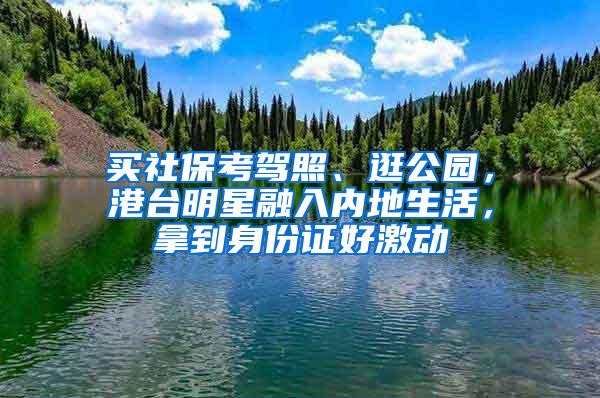 买社保考驾照、逛公园，港台明星融入内地生活，拿到身份证好激动